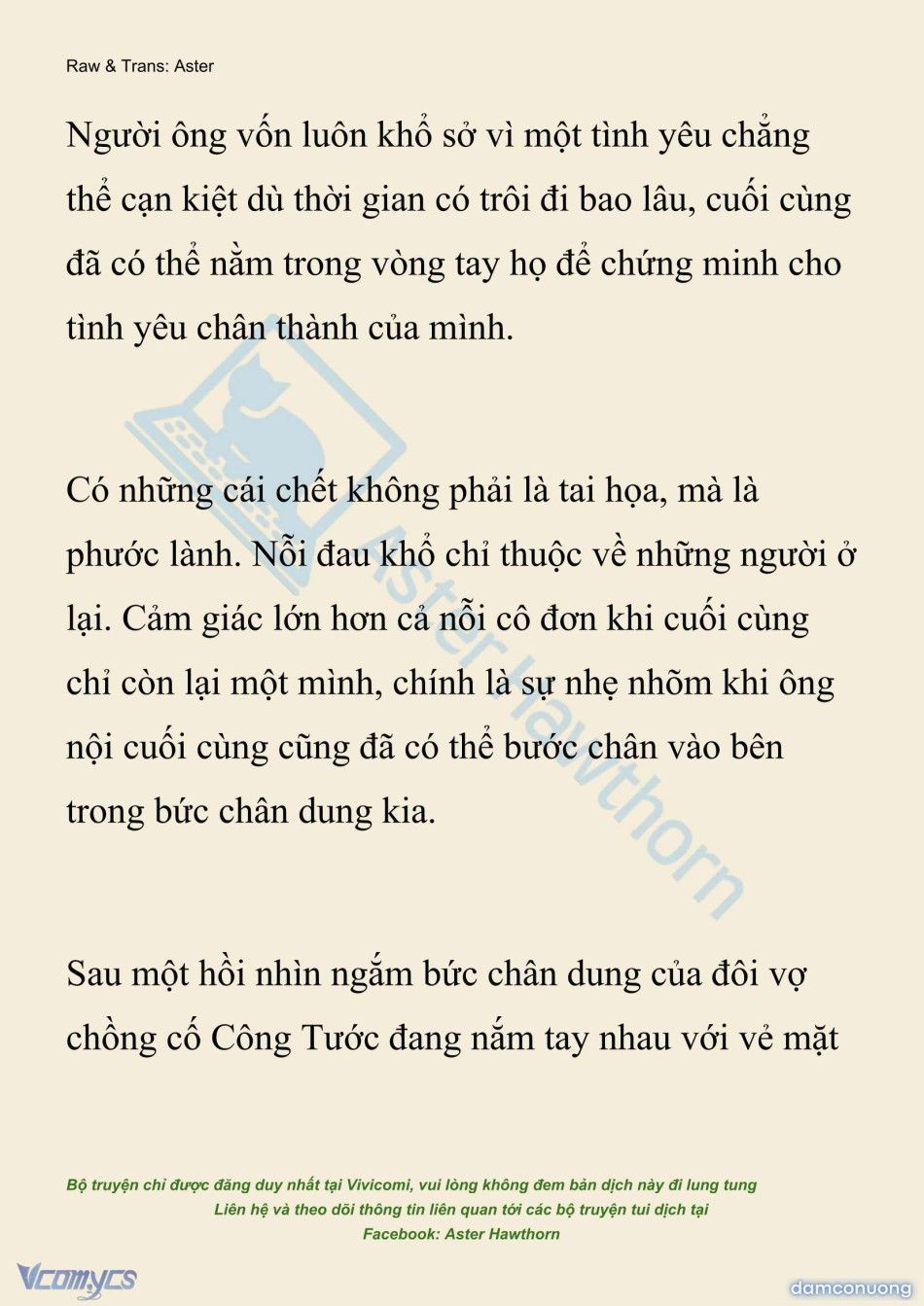 Raw & Trans: Aster

Người ông vốn luôn khổ sở vì một tình yêu chẳng thể cạn kiệt dù thời gian có trôi đi bao lâu, cuối cùng đã có thể nằm trong vòng tay họ để chứng minh cho tình yêu chân thành của mình.

Có những cái chết không phải là tai họa, mà là phước lành. Nỗi đau khổ chỉ thuộc về những người ở lại. Cảm giác lớn hơn cả nỗi cô đơn khi cuối cùng chỉ còn lại một mình, chính là sự nhẹ nhõm khi ông nội cuối cùng cũng đã có thể bước chân vào bên trong bức chân dung kia.

Sau một hồi nhìn ngắm bức chân dung của đôi vợ chồng cố Công Tước đang nắm tay nhau với vẻ mặt

Aster Hawthorn

Bộ truyện chỉ được đăng duy nhất tại Vivicomi, vui lòng không đem bản dịch này đi lung tung
Liên hệ và theo dõi thông tin liên quan tới các bộ truyện tui dịch tại
Facebook: Aster Hawthorn

Vcomycs

damconuong